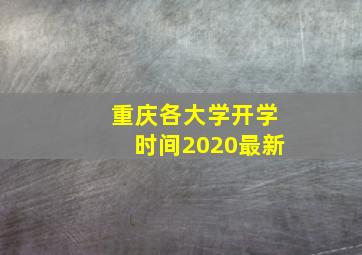 重庆各大学开学时间2020最新